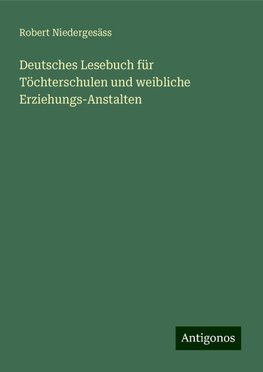 Robert Niedergesäss

Deutsches Lesebuch für Töchterschulen und weibliche Erziehungs-Anstalten

Antigonos